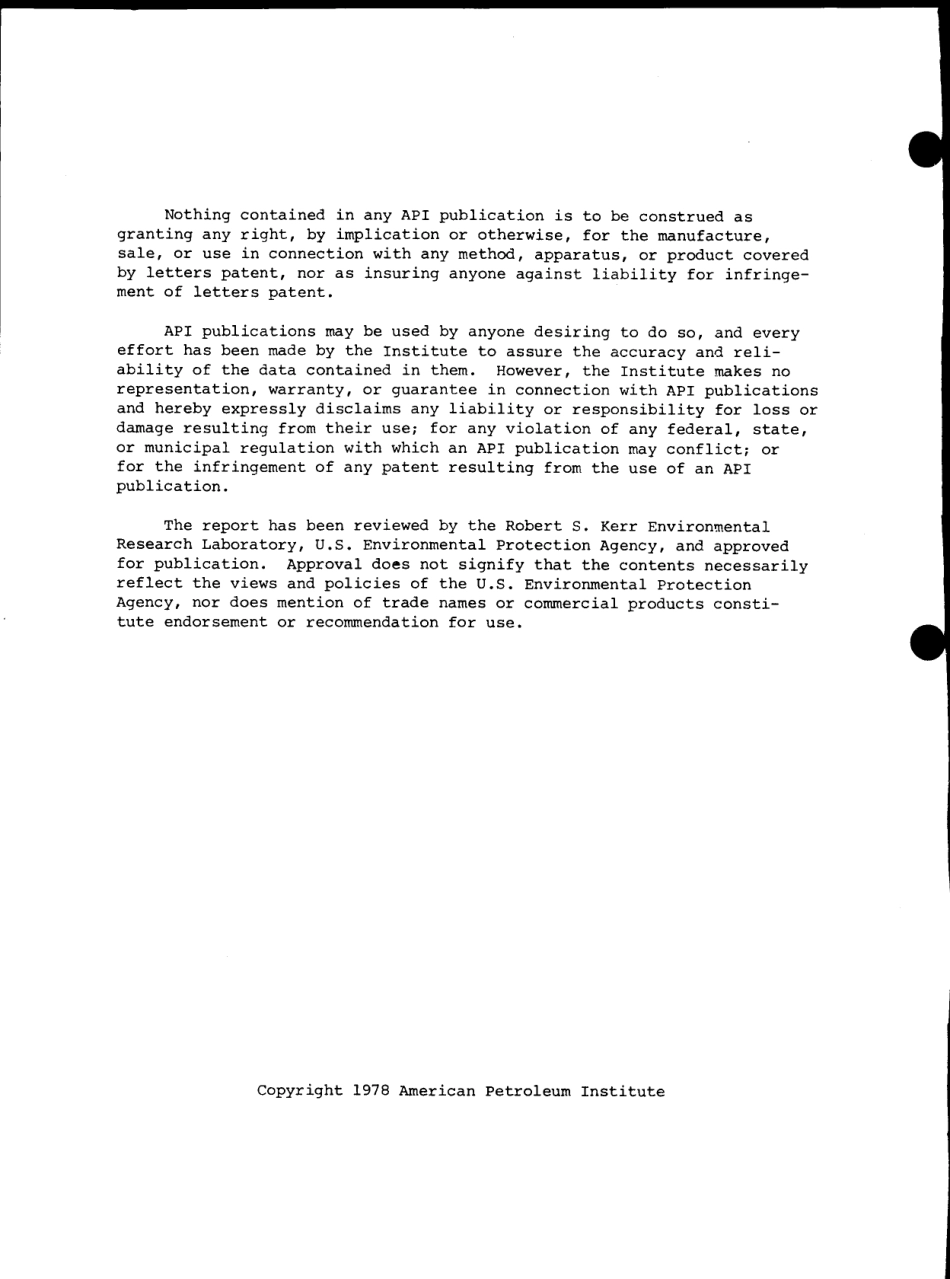 Nothing contained in any API publication is to be construed as granting any right, by implication or otherwise, for the manufacture, sale, or use in connection with any method, apparatus, or product covered by letters patent, nor as insuring anyone against liability for infringement of letters patent.

API publications may be used by anyone desiring to do so, and every effort has been made by the Institute to assure the accuracy and reliability of the data contained in them. However, the Institute makes no representation, warranty, or guarantee in connection with API publications and hereby expressly disclaims any liability or responsibility for loss or damage resulting from their use; for any violation of any federal, state, or municipal regulation with which an API publication may conflict; or for the infringement of any patent resulting from the use of an API publication.

The report has been reviewed by the Robert S. Kerr Environmental Research Laboratory, U.S. Environmental Protection Agency, and approved for publication. Approval does not signify that the contents necessarily reflect the views and policies of the U.S. Environmental Protection Agency, nor does mention of trade names or commercial products constitute endorsement or recommendation for use.

Copyright 1978 American Petroleum Institute